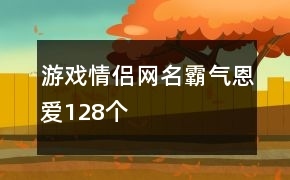 游戏情侣网名霸气恩爱128个